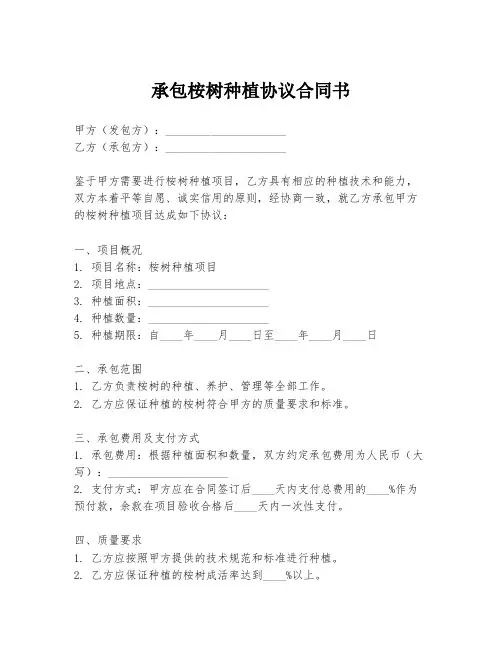 承包桉树种植协议合同书

甲方（发包方）：____________________
乙方（承包方）：____________________

鉴于甲方需要进行桉树种植项目，乙方具有相应的种植技术和能力，双方本着平等自愿、诚实信用的原则，经协商一致，就乙方承包甲方的桉树种植项目达成如下协议：

一、项目概况
1. 项目名称：桉树种植项目
2. 项目地点：____________________
3. 种植面积：____________________
4. 种植数量：____________________
5. 种植期限：自____年____月____日至____年____月____日

二、承包范围
1. 乙方负责桉树的种植、养护、管理等全部工作。
2. 乙方应保证种植的桉树符合甲方的质量要求和标准。

三、承包费用及支付方式
1. 承包费用：根据种植面积和数量，双方约定承包费用为人民币（大写）：____________________
2. 支付方式：甲方应在合同签订后____天内支付总费用的____%作为预付款，余款在项目验收合格后____天内一次性支付。

四、质量要求
1. 乙方应按照甲方提供的技术规范和标准进行种植。
2. 乙方应保证种植的桉树成活率达到____%以上。